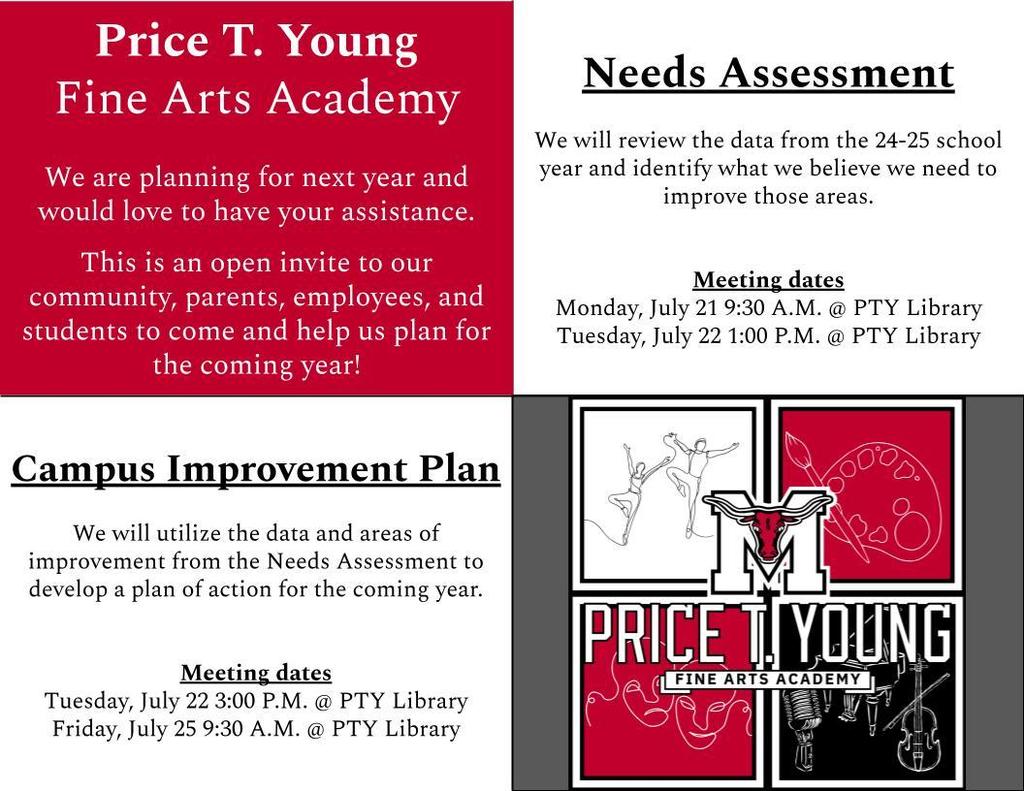 Price T. Young
Fine Arts Academy

We are planning for next year and would love to have your assistance.

This is an open invite to our community, parents, employees, and students to come and help us plan for the coming year!

Needs Assessment

We will review the data from the 24-25 school year and identify what we believe we need to improve those areas.

Meeting dates
Monday, July 21 9:30 A.M. @ PTY Library
Tuesday, July 22 1:00 P.M. @ PTY Library

Campus Improvement Plan

We will utilize the data and areas of improvement from the Needs Assessment to develop a plan of action for the coming year.

Meeting dates
Tuesday, July 22 3:00 P.M. @ PTY Library
Friday, July 25 9:30 A.M. @ PTY Library

M
PRICE T. YOUNG
FINE ARTS ACADEMY